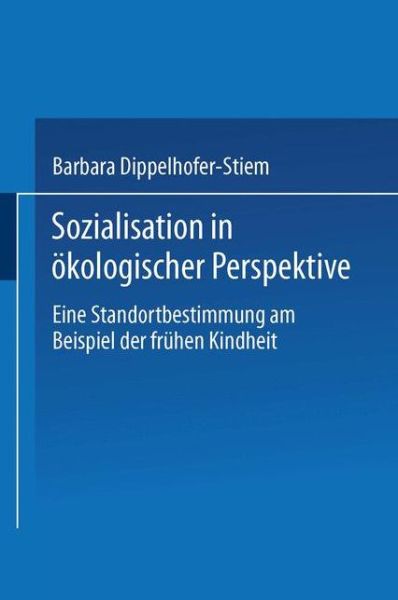 Barbara Dippelhofer-Stiem

Sozialisation in ökologischer Perspektive

Eine Standortbestimmung am Beispiel der frühen Kindheit